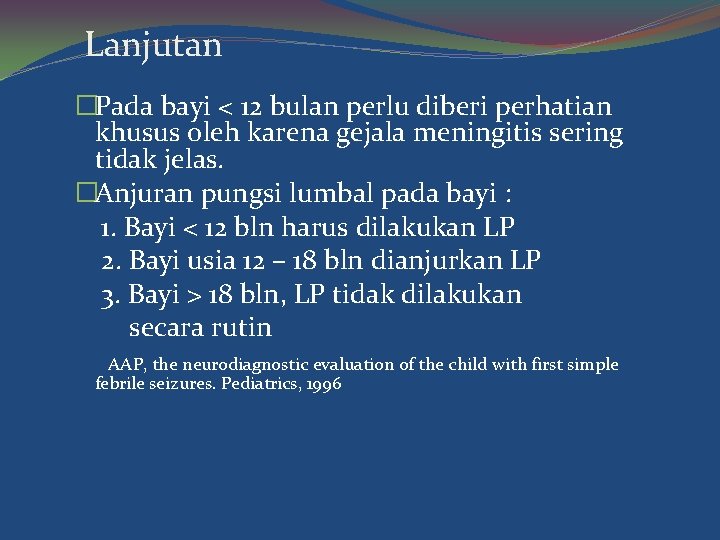 Lanjutan

□Pada bayi < 12 bulan perlu diberi perhatian khusus oleh karena gejala meningitis sering tidak jelas.

□Anjuran pungsi lumbal pada bayi :
1. Bayi < 12 bln harus dilakukan LP
2. Bayi usia 12 – 18 bln dianjurkan LP
3. Bayi > 18 bln, LP tidak dilakukan secara rutin

AAP, the neurodiagnostic evaluation of the child with first simple febrile seizures. Pediatrics, 1996